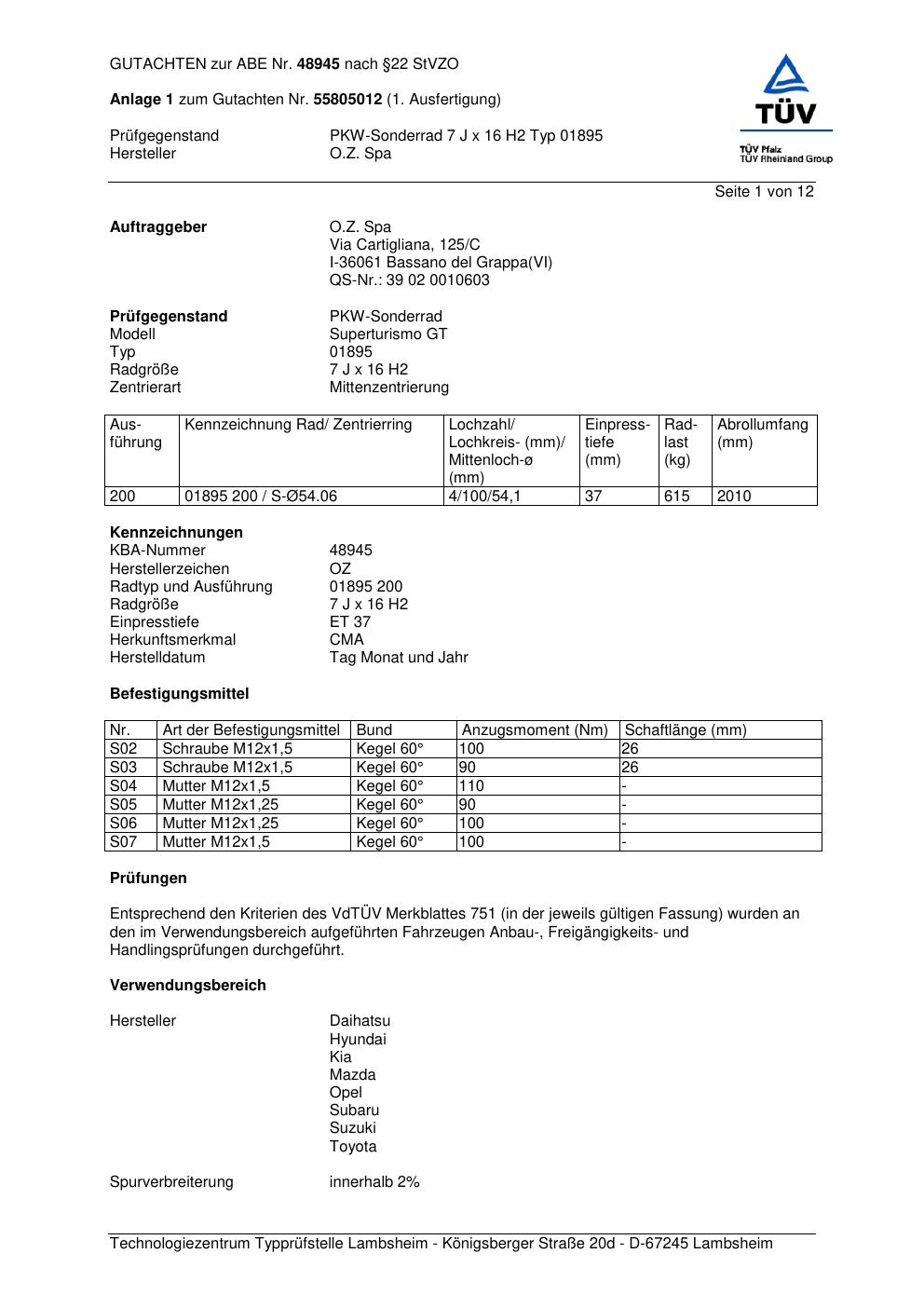 GUTACHTEN zur ABE Nr. 48945 nach §22 StVZO

Anlage 1 zum Gutachten Nr. 55805012 (1. Ausfertigung)

Prüfgegenstand PKW-Sonderrad 7 J x 16 H2 Typ 01895
Hersteller O.Z. Spa

TÜV

TÜV Pfalz
TÜV Rheinland Group

Seite 1 von 12

Auftraggeber O.Z. Spa
Via Cartigliana, 125/C
I-36061 Bassano del Grappa(VI)
QS-Nr.: 39 02 0010603

Prüfgegenstand PKW-Sonderrad
Modell Superturismo GT
Typ 01895
Radgröße 7 J x 16 H2
Zentrierart Mittenzentrierung

| Ausführung | Kennzeichnung Rad/ Zentrierring | Lochzahl/ Lochkreis- (mm)/ Mittenloch-ø (mm) | Einpresstiefe (mm) | Radlast (kg) | Abrollumfang (mm) |
|---|---|---|---|---|---|
| 200 | 01895 200 / S-Ø54.06 | 4/100/54,1 | 37 | 615 | 2010 |

Kennzeichnungen
KBA-Nummer 48945
Herstellerzeichen OZ
Radtyp und Ausführung 01895 200
Radgröße 7 J x 16 H2
Einpresstiefe ET 37
Herkunftsmerkmal CMA
Herstelldatum Tag Monat und Jahr

Befestigungsmittel

| Nr. | Art der Befestigungsmittel | Bund | Anzugsmoment (Nm) | Schaftlänge (mm) |
|---|---|---|---|---|
| S02 | Schraube M12x1,5 | Kegel 60° | 100 | 26 |
| S03 | Schraube M12x1,5 | Kegel 60° | 90 | 26 |
| S04 | Mutter M12x1,5 | Kegel 60° | 110 | - |
| S05 | Mutter M12x1,25 | Kegel 60° | 90 | - |
| S06 | Mutter M12x1,25 | Kegel 60° | 100 | - |
| S07 | Mutter M12x1,5 | Kegel 60° | 100 | - |

Prüfungen

Entsprechend den Kriterien des VdTÜV Merkblattes 751 (in der jeweils gültigen Fassung) wurden an den im Verwendungsbereich aufgeführten Fahrzeugen Anbau-, Freigängigkeits- und Handlingsprüfungen durchgeführt.

Verwendungsbereich

Hersteller Daihatsu
Hyundai
Kia
Mazda
Opel
Subaru
Suzuki
Toyota

Spurverbreiterung innerhalb 2%

Technologiezentrum Typprüfstelle Lambsheim - Königsberger Straße 20d - D-67245 Lambsheim